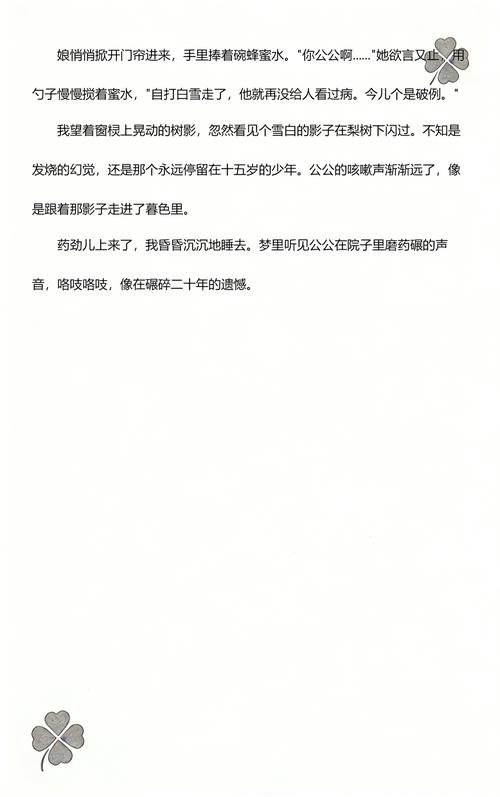 娘悄悄掀开门帘进来，手里捧着碗蜂蜜水。"你公公啊……"她欲言又止，用勺子慢慢搅着蜜水，"自打白雪走了，他就再没给人看过病。今儿个是破例。"

我望着窗棂上晃动的树影，忽然看见个雪白的影子在梨树下闪过。不知是发烧的幻觉，还是那个永远停留在十五岁的少年。公公的咳嗽声渐渐远了，像是跟着那影子走进了暮色里。

药劲儿上来了，我昏昏沉沉地睡去。梦里听见公公在院子里磨药碾的声音，咯吱咯吱，像在碾碎二十年的遗憾。